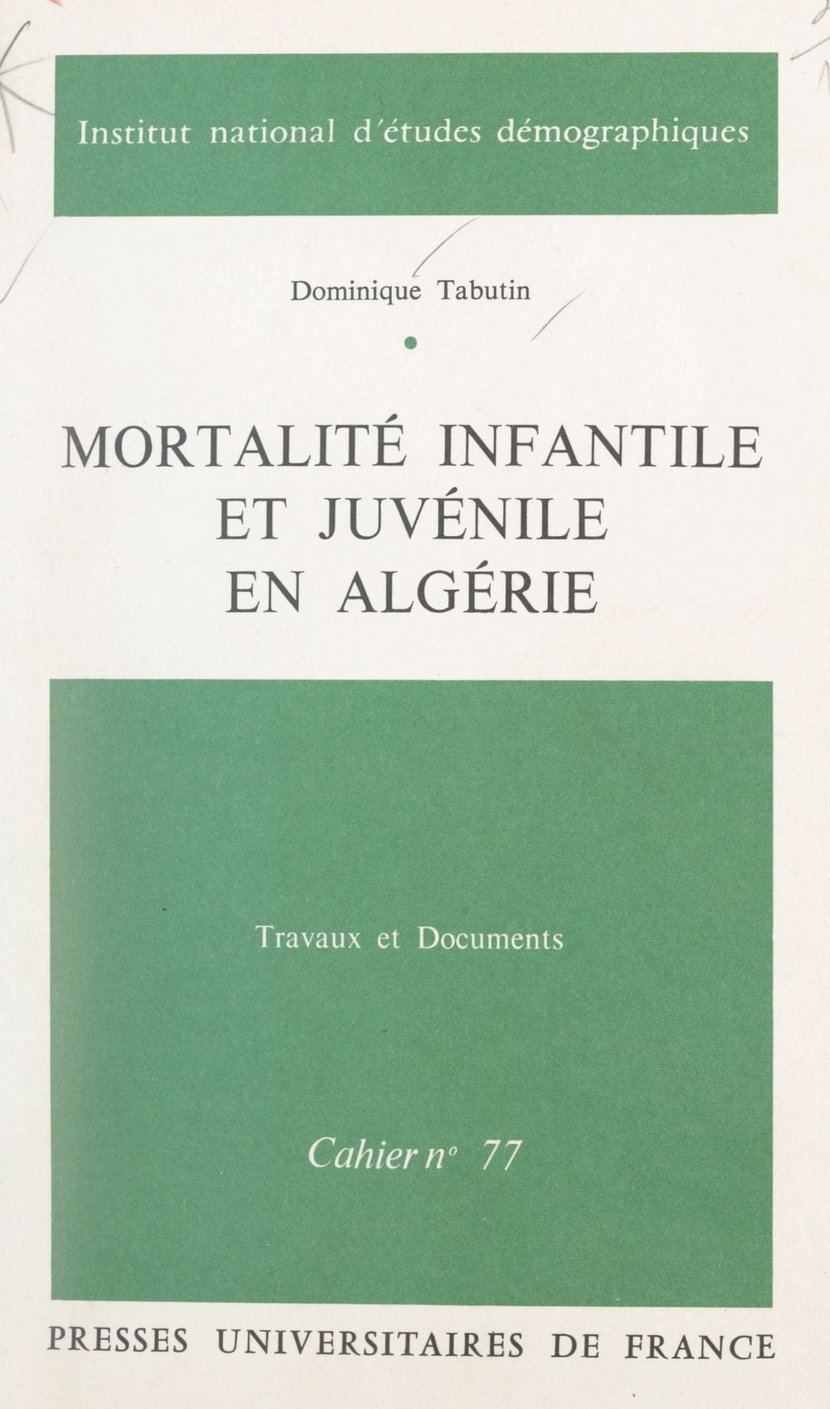 Institut national d'études démographiques

Dominique Tabutin

•

MORTALITÉ INFANTILE
ET JUVÉNILE
EN ALGÉRIE

Travaux et Documents

Cahier n° 77

PRESSES UNIVERSITAIRES DE FRANCE